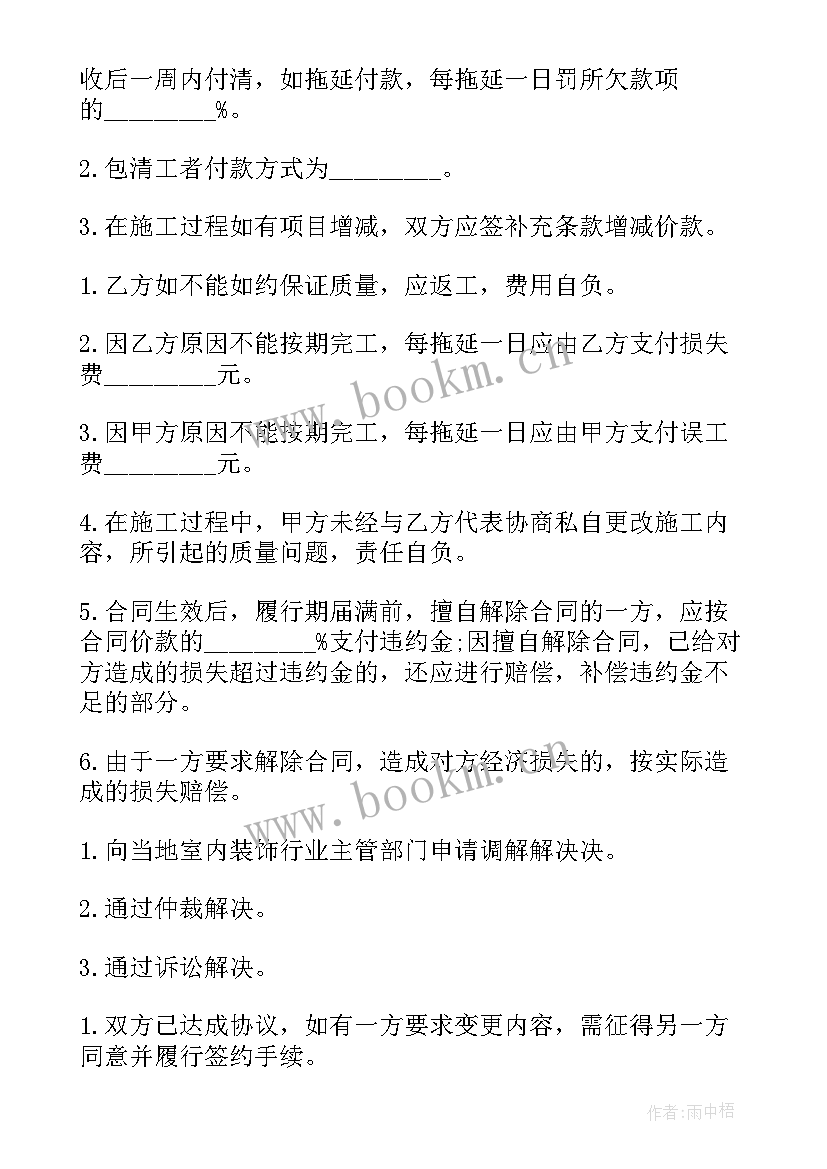 收后一周内付清，如拖延付款，每拖延一日罚所欠款项的________%。

2.包清工者付款方式为________。

3.在施工过程如有项目增减，双方应签补充条款增减价款。

1.乙方如不能如约保证质量，应返工，费用自负。

2.因乙方原因不能按期完工，每拖延一日应由乙方支付损失费________元。

3.因甲方原因不能按期完工，每拖延一日应由甲方支付误工费________元。

4.在施工过程中，甲方未经与乙方代表协商私自更改施工内容，所引起的质量问题，责任自负。

5.合同生效后，履行期届满前，擅自解除合同的一方，应按合同价款的________%支付违约金;因擅自解除合同，已给对方造成的损失超过违约金的，还应进行赔偿，补偿违约金不足的部分。

6.由于一方要求解除合同，造成对方经济损失的，按实际造成的损失赔偿。

1.向当地室内装饰行业主管部门申请调解解决决。

2.通过仲裁解决。

3.通过诉讼解决。

1.双方已达成协议，如有一方要求变更内容，需征得另一方同意并履行签约手续。

www.bookm.cn

www.bookm.cn

作者:雨中梧